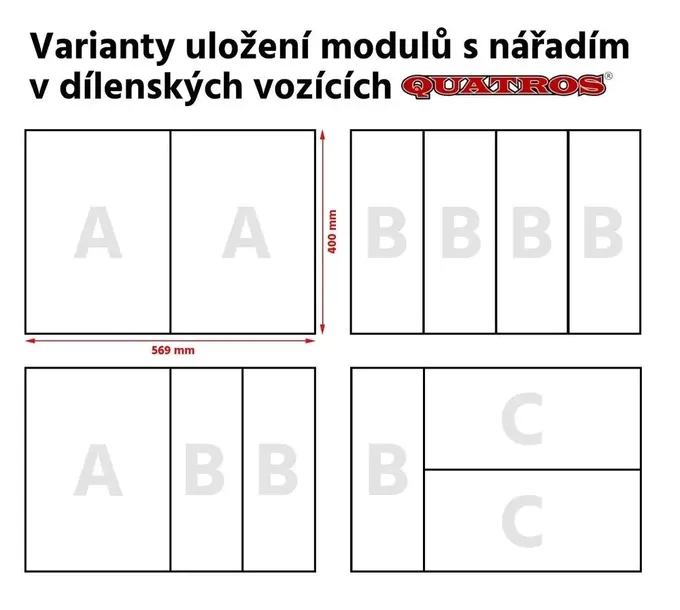 Varianty uložení modulů s nářadím v dílenských vozících QUATROS®

A A

400 mm

569 mm

B B B B

A B B

B C C